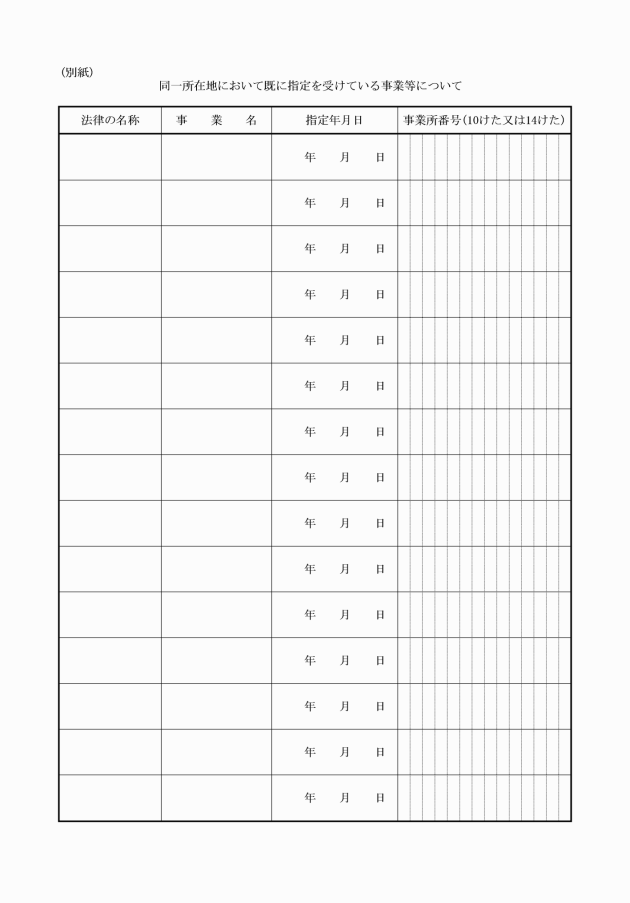 (別紙)

同一所在地において既に指定を受けている事業等について

| 法律の名称 | 事　業　名 | 指定年月日 | 事業所番号(10けた又は14けた) |
|---|---|---|---|
| | | 年　月　日 | |
| | | 年　月　日 | |
| | | 年　月　日 | |
| | | 年　月　日 | |
| | | 年　月　日 | |
| | | 年　月　日 | |
| | | 年　月　日 | |
| | | 年　月　日 | |
| | | 年　月　日 | |
| | | 年　月　日 | |
| | | 年　月　日 | |
| | | 年　月　日 | |
| | | 年　月　日 | |
| | | 年　月　日 | |
| | | 年　月　日 | |